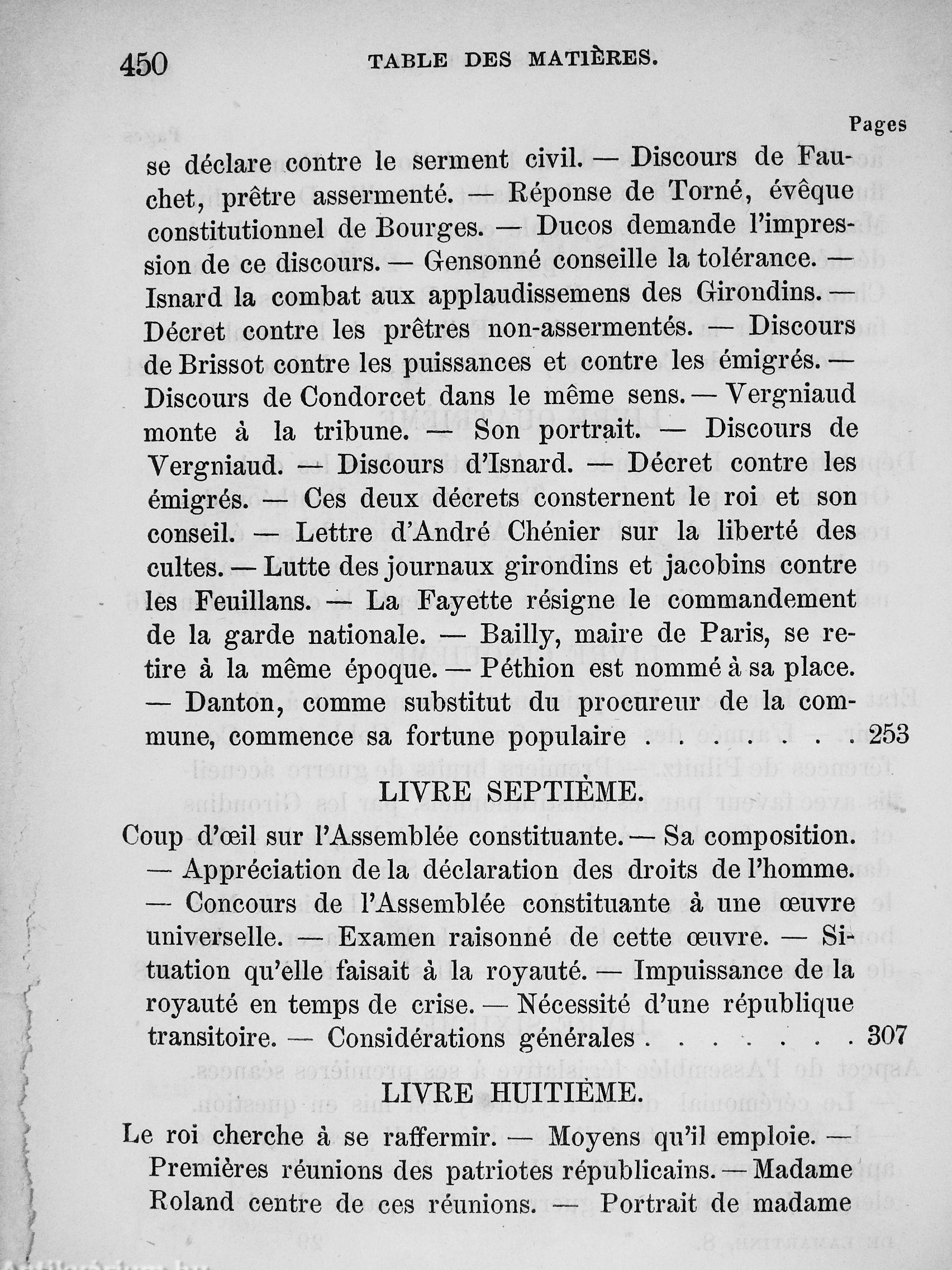 450 TABLE DES MATIÈRES.

Pages

se déclare contre le serment civil. — Discours de Fauchet, prêtre assermenté. — Réponse de Torné, évêque constitutionnel de Bourges. — Ducos demande l'impression de ce discours. — Gensonné conseille la tolérance. — Isnard la combat aux applaudissemens des Girondins. — Décret contre les prêtres non-assermentés. — Discours de Brissot contre les puissances et contre les émigrés. — Discours de Condorcet dans le même sens. — Vergniaud monte à la tribune. — Son portrait. — Discours de Vergniaud. — Discours d'Isnard. — Décret contre les émigrés. — Ces deux décrets consternent le roi et son conseil. — Lettre d'André Chénier sur la liberté des cultes. — Lutte des journaux girondins et jacobins contre les Feuillans. — La Fayette résigne le commandement de la garde nationale. — Bailly, maire de Paris, se retire à la même époque. — Péthion est nommé à sa place. — Danton, comme substitut du procureur de la commune, commence sa fortune populaire . . . . . . . 253

LIVRE SEPTIÈME.

Coup d'œil sur l'Assemblée constituante. — Sa composition. — Appréciation de la déclaration des droits de l'homme. — Concours de l'Assemblée constituante à une œuvre universelle. — Examen raisonné de cette œuvre. — Situation qu'elle faisait à la royauté. — Impuissance de la royauté en temps de crise. — Nécessité d'une république transitoire. — Considérations générales . . . . . . . 307

LIVRE HUITIÈME.

Le roi cherche à se raffermir. — Moyens qu'il emploie. — Premières réunions des patriotes républicains. — Madame Roland centre de ces réunions. — Portrait de madame